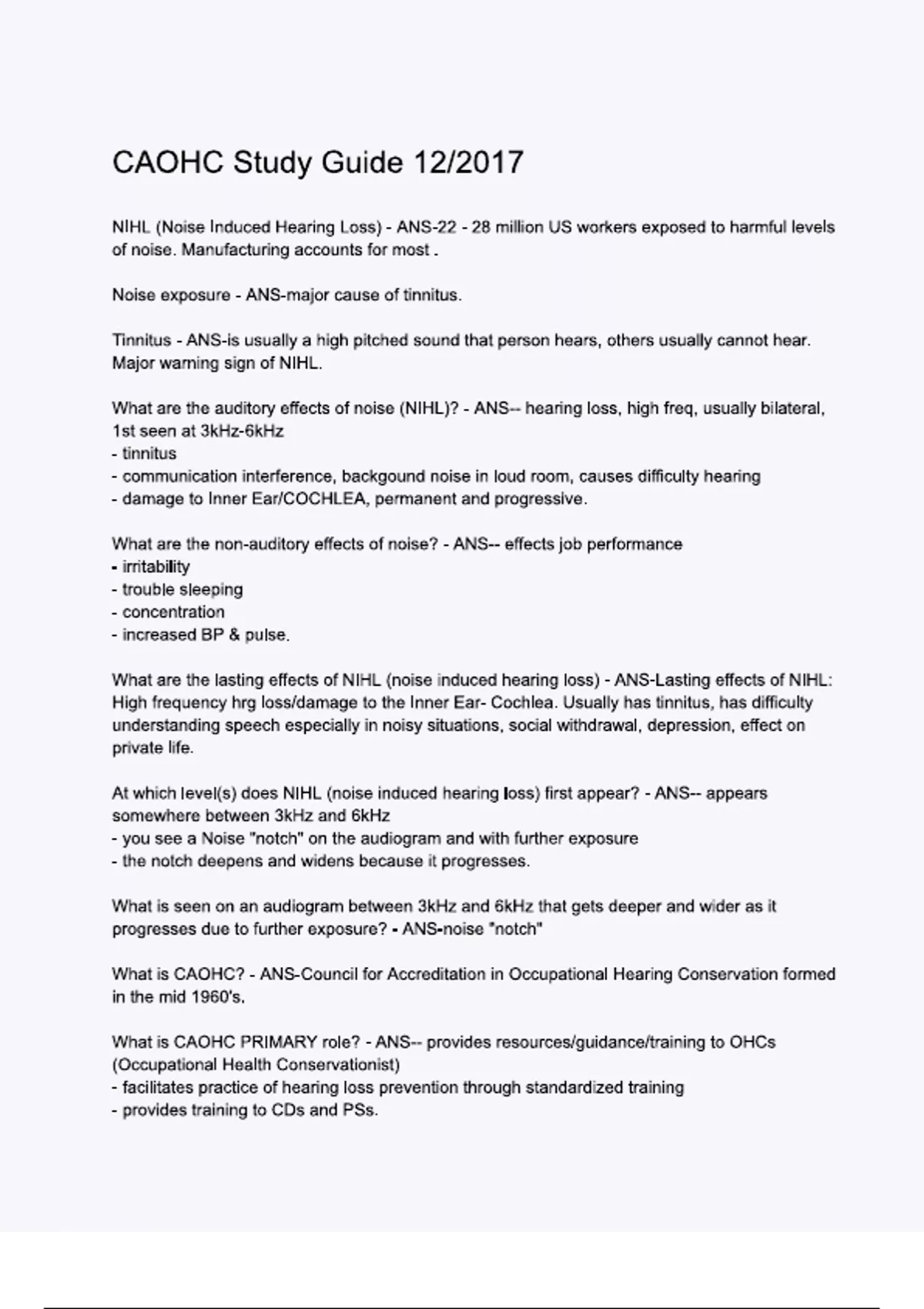 CAOHC Study Guide 12/2017

NIHL (Noise Induced Hearing Loss) - ANS-22 - 28 million US workers exposed to harmful levels of noise. Manufacturing accounts for most .

Noise exposure - ANS-major cause of tinnitus.

Tinnitus - ANS-is usually a high pitched sound that person hears, others usually cannot hear. Major warning sign of NIHL.

What are the auditory effects of noise (NIHL)? - ANS-- hearing loss, high freq, usually bilateral, 1st seen at 3kHz-6kHz
- tinnitus
- communication interference, backgound noise in loud room, causes difficulty hearing
- damage to Inner Ear/COCHLEA, permanent and progressive.

What are the non-auditory effects of noise? - ANS-- effects job performance
- irritability
- trouble sleeping
- concentration
- increased BP & pulse.

What are the lasting effects of NIHL (noise induced hearing loss) - ANS-Lasting effects of NIHL: High frequency hrg loss/damage to the Inner Ear- Cochlea. Usually has tinnitus, has difficulty understanding speech especially in noisy situations, social withdrawal, depression, effect on private life.

At which level(s) does NIHL (noise induced hearing loss) first appear? - ANS-- appears somewhere between 3kHz and 6kHz
- you see a Noise "notch" on the audiogram and with further exposure
- the notch deepens and widens because it progresses.

What is seen on an audiogram between 3kHz and 6kHz that gets deeper and wider as it progresses due to further exposure? - ANS-noise "notch"

What is CAOHC? - ANS-Council for Accreditation in Occupational Hearing Conservation formed in the mid 1960's.

What is CAOHC PRIMARY role? - ANS-- provides resources/guidance/training to OHCs (Occupational Health Conservationist)
- facilitates practice of hearing loss prevention through standardized training
- provides training to CDs and PSs.